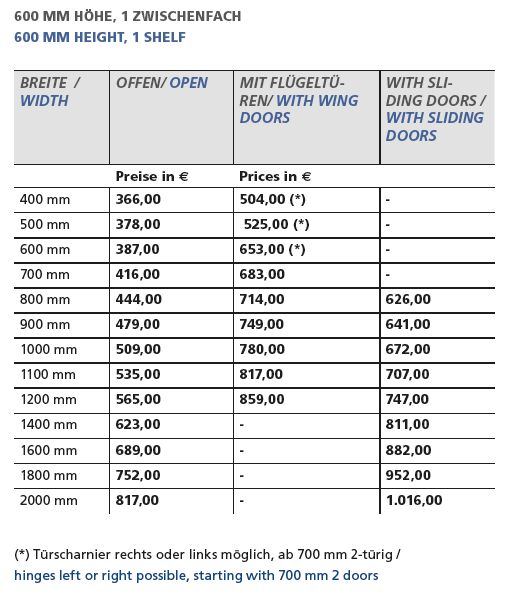 600 MM HÖHE, 1 ZWISCHENFACH
600 MM HEIGHT, 1 SHELF

| BREITE / WIDTH | OFFEN/ OPEN | MIT FLÜGELTÜREN/ WITH WING DOORS | WITH SLIDING DOORS / WITH SLIDING DOORS |
|---|---|---|---|
| | Preise in € | Prices in € | |
| 400 mm | 366,00 | 504,00 (*) | - |
| 500 mm | 378,00 | 525,00 (*) | - |
| 600 mm | 387,00 | 653,00 (*) | - |
| 700 mm | 416,00 | 683,00 | - |
| 800 mm | 444,00 | 714,00 | 626,00 |
| 900 mm | 479,00 | 749,00 | 641,00 |
| 1000 mm | 509,00 | 780,00 | 672,00 |
| 1100 mm | 535,00 | 817,00 | 707,00 |
| 1200 mm | 565,00 | 859,00 | 747,00 |
| 1400 mm | 623,00 | - | 811,00 |
| 1600 mm | 689,00 | - | 882,00 |
| 1800 mm | 752,00 | - | 952,00 |
| 2000 mm | 817,00 | - | 1.016,00 |

(*) Türscharnier rechts oder links möglich, ab 700 mm 2-türig /
hinges left or right possible, starting with 700 mm 2 doors